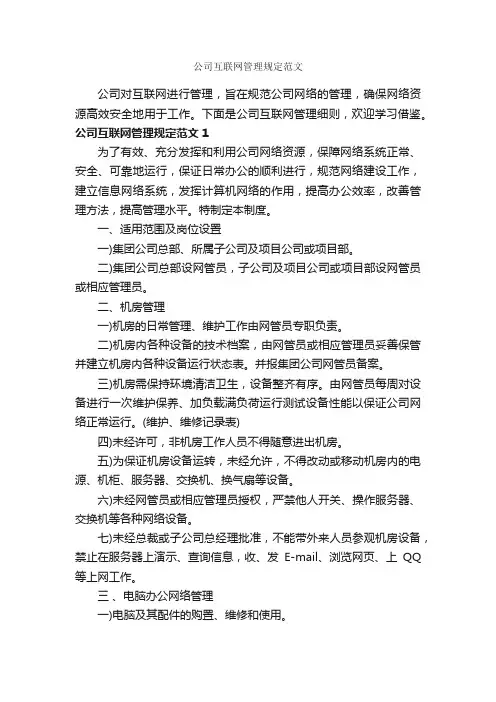 公司互联网管理规定范文

公司对互联网进行管理，旨在规范公司网络的管理，确保网络资源高效安全地用于工作。下面是公司互联网管理细则，欢迎学习借鉴。

公司互联网管理规定范文 1

为了有效、充分发挥和利用公司网络资源，保障网络系统正常、安全、可靠地运行，保证日常办公的顺利进行，规范网络建设工作，建立信息网络系统，发挥计算机网络的作用，提高办公效率，改善管理方法，提高管理水平。特制定本制度。

一、适用范围及岗位设置

一)集团公司总部、所属子公司及项目公司或项目部。

二)集团公司总部设网管员，子公司及项目公司或项目部设网管员或相应管理员。

二、机房管理

一)机房的日常管理、维护工作由网管员专职负责。

二)机房内各种设备的技术档案，由网管员或相应管理员妥善保管并建立机房内各种设备运行状态表。并报集团公司网管员备案。

三)机房需保持环境清洁卫生，设备整齐有序。由网管员每周对设备进行一次维护保养、加负载满负荷运行测试设备性能以保证公司网络正常运行。(维护、维修记录表)

四)未经许可，非机房工作人员不得随意进出机房。

五)为保证机房设备运转，未经允许，不得改动或移动机房内的电源、机柜、服务器、交换机、换气扇等设备。

六)未经网管员或相应管理员授权，严禁他人开关、操作服务器、交换机等各种网络设备。

七)未经总裁或子公司总经理批准，不能带外来人员参观机房设备，禁止在服务器上演示、查询信息，收、发 E-mail、浏览网页、上 QQ 等上网工作。

三 、电脑办公网络管理

一)电脑及其配件的购置、维修和使用。